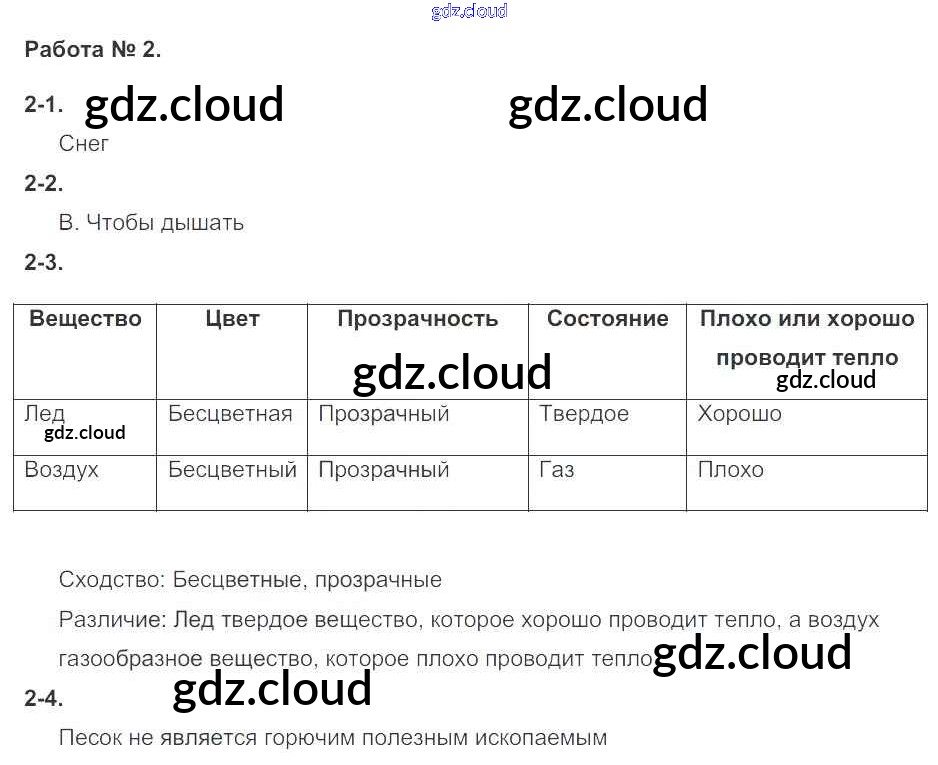 Работа № 2.

2-1.

Снег

2-2.

В. Чтобы дышать

2-3.

| Вещество | Цвет | Прозрачность | Состояние | Плохо или хорошо проводит тепло |
|---|---|---|---|---|
| Лед | Бесцветная | Прозрачный | Твердое | Хорошо |
| Воздух | Бесцветный | Прозрачный | Газ | Плохо |

Сходство: Бесцветные, прозрачные

Различие: Лед твердое вещество, которое хорошо проводит тепло, а воздух газообразное вещество, которое плохо проводит тепло

2-4.

Песок не является горючим полезным ископаемым

gdz.cloud